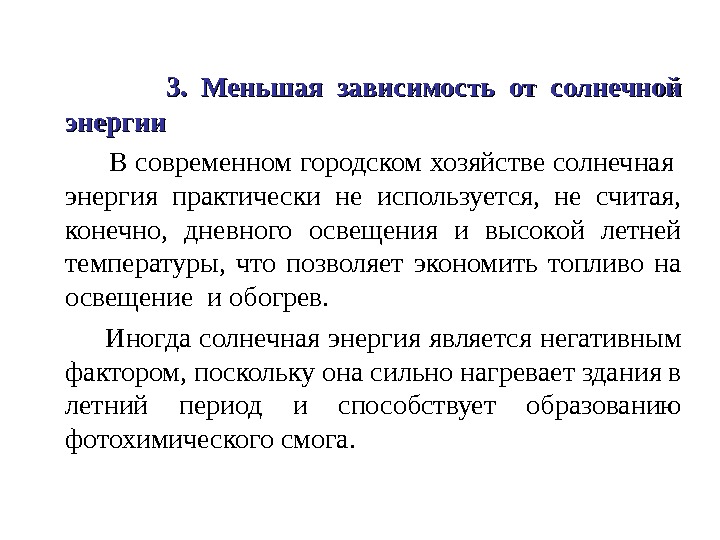 3. Меньшая зависимость от солнечной энергии

В современном городском хозяйстве солнечная энергия практически не используется, не считая, конечно, дневного освещения и высокой летней температуры, что позволяет экономить топливо на освещение и обогрев.

Иногда солнечная энергия является негативным фактором, поскольку она сильно нагревает здания в летний период и способствует образованию фотохимического смога.